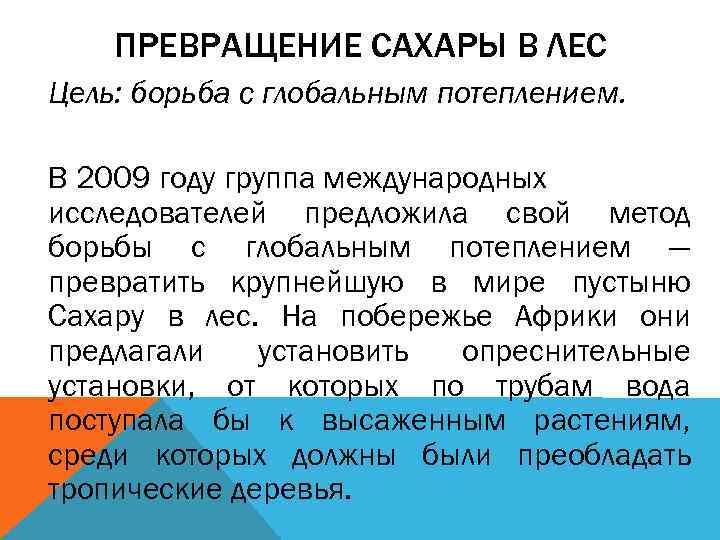 ПРЕВРАЩЕНИЕ САХАРЫ В ЛЕС

Цель: борьба с глобальным потеплением.

В 2009 году группа международных исследователей предложила свой метод борьбы с глобальным потеплением — превратить крупнейшую в мире пустыню Сахару в лес. На побережье Африки они предлагали установить опреснительные установки, от которых по трубам вода поступала бы к высаженным растениям, среди которых должны были преобладать тропические деревья.